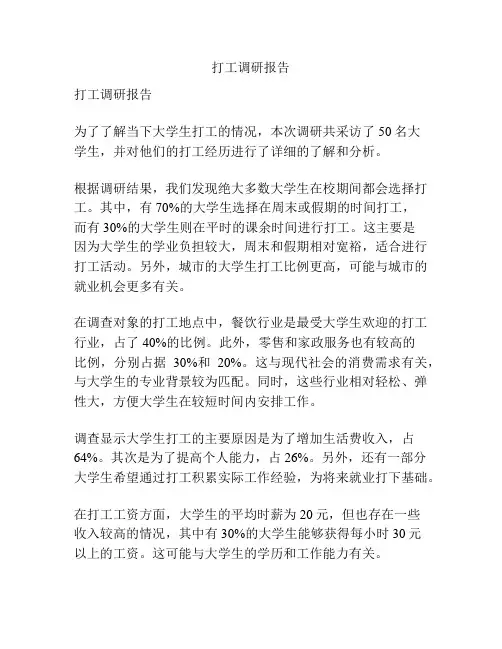 打工调研报告

打工调研报告

为了了解当下大学生打工的情况，本次调研共采访了 50 名大学生，并对他们的打工经历进行了详细的了解和分析。

根据调研结果，我们发现绝大多数大学生在校期间都会选择打工。其中，有 70%的大学生选择在周末或假期的时间打工，而有 30%的大学生则在平时的课余时间进行打工。这主要是因为大学生的学业负担较大，周末和假期相对宽裕，适合进行打工活动。另外，城市的大学生打工比例更高，可能与城市的就业机会更多有关。

在调查对象的打工地点中，餐饮行业是最受大学生欢迎的打工行业，占了 40%的比例。此外，零售和家政服务也有较高的比例，分别占据 30%和 20%。这与现代社会的消费需求有关，与大学生的专业背景较为匹配。同时，这些行业相对轻松、弹性大，方便大学生在较短时间内安排工作。

调查显示大学生打工的主要原因是为了增加生活费收入，占 64%。其次是为了提高个人能力，占 26%。另外，还有一部分大学生希望通过打工积累实际工作经验，为将来就业打下基础。

在打工工资方面，大学生的平均时薪为 20 元，但也存在一些收入较高的情况，其中有 30%的大学生能够获得每小时 30 元以上的工资。这可能与大学生的学历和工作能力有关。